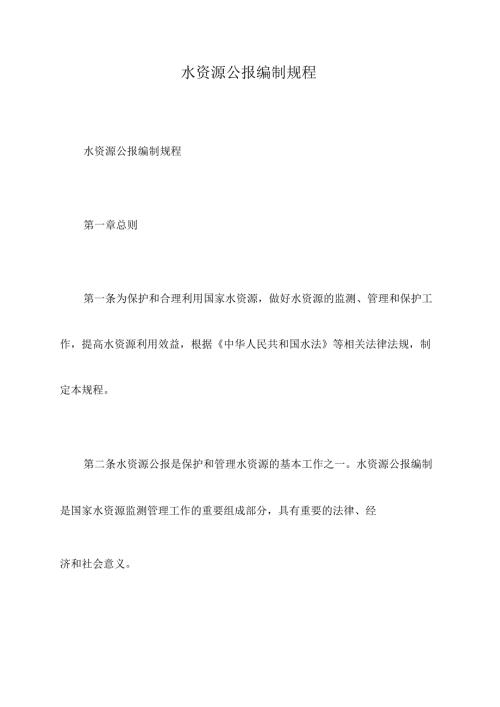 水资源公报编制规程

水资源公报编制规程

第一章总则

第一条为保护和合理利用国家水资源，做好水资源的监测、管理和保护工作，提高水资源利用效益，根据《中华人民共和国水法》等相关法律法规，制定本规程。

第二条水资源公报是保护和管理水资源的基本工作之一。水资源公报编制是国家水资源监测管理工作的重要组成部分，具有重要的法律、经济和社会意义。